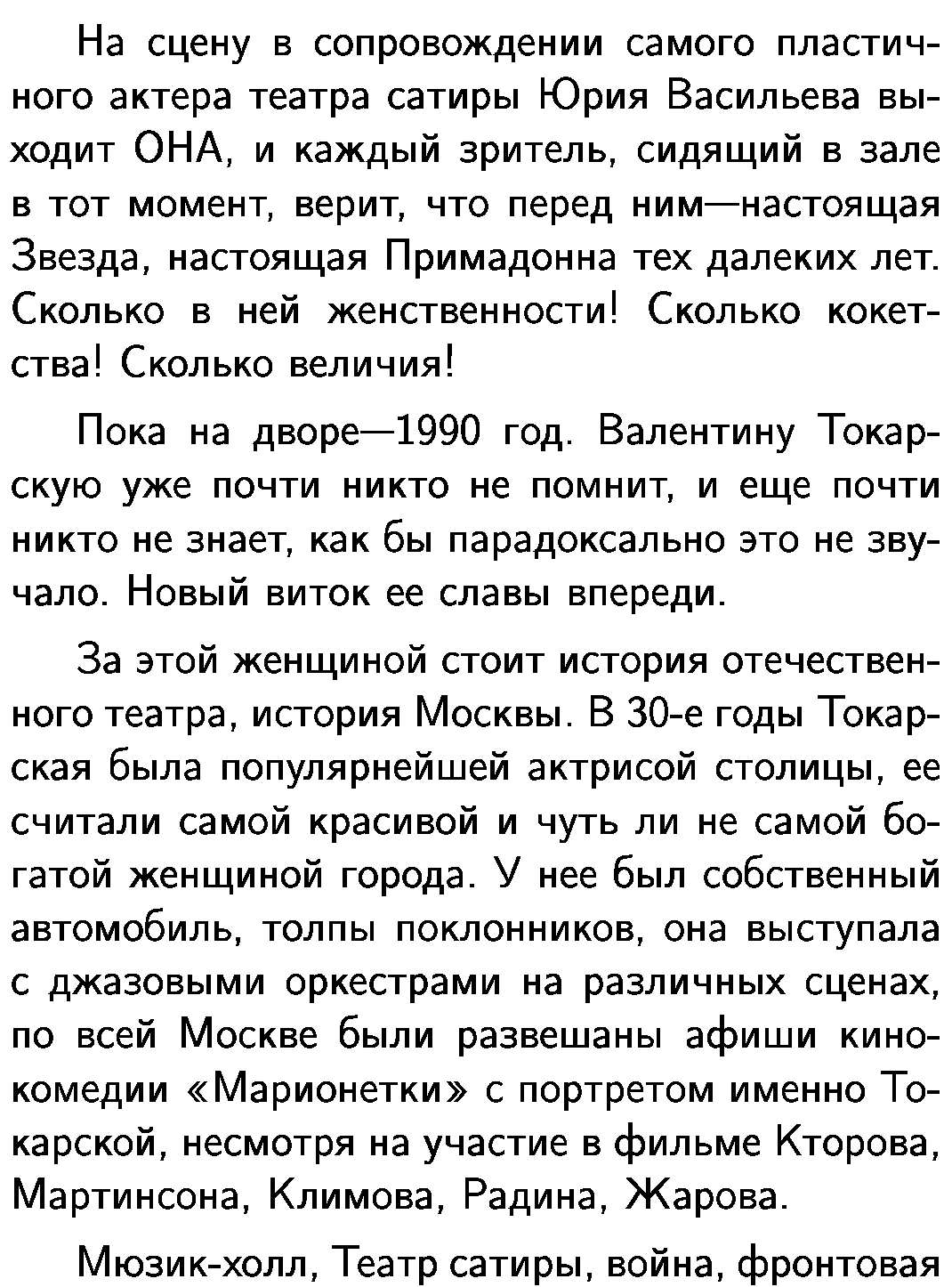 На сцену в сопровождении самого пластичного актера театра сатиры Юрия Васильева выходит ОНА, и каждый зритель, сидящий в зале в тот момент, верит, что перед ним—настоящая Звезда, настоящая Примадонна тех далеких лет. Сколько в ней женственности! Сколько кокетства! Сколько величия!

Пока на дворе—1990 год. Валентину Токарскую уже почти никто не помнит, и еще почти никто не знает, как бы парадоксально это не звучало. Новый виток ее славы впереди.

За этой женщиной стоит история отечественного театра, история Москвы. В 30-е годы Токарская была популярнейшей актрисой столицы, ее считали самой красивой и чуть ли не самой богатой женщиной города. У нее был собственный автомобиль, толпы поклонников, она выступала с джазовыми оркестрами на различных сценах, по всей Москве были развешаны афиши кинокомедии «Марионетки» с портретом именно Токарской, несмотря на участие в фильме Кторова, Мартинсона, Климова, Радина, Жарова.

Мюзик-холл, Театр сатиры, война, фронтовая